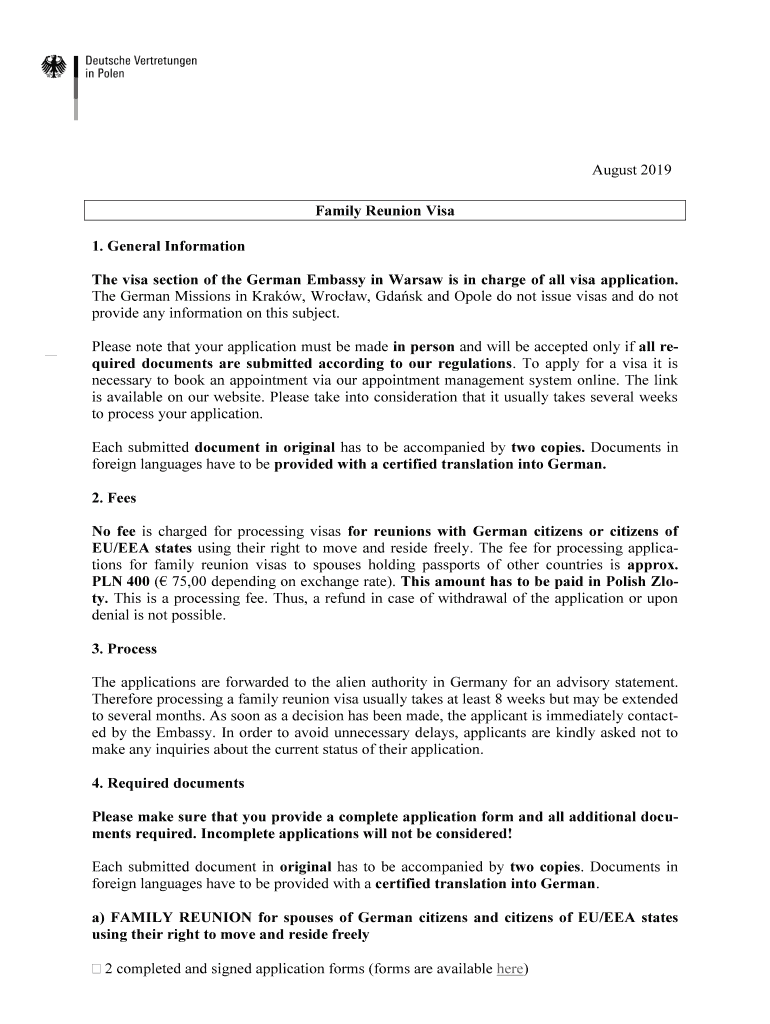 Deutsche Vertretungen in Polen

August 2019

Family Reunion Visa

1. General Information

The visa section of the German Embassy in Warsaw is in charge of all visa application. The German Missions in Kraków, Wrocław, Gdańsk and Opole do not issue visas and do not provide any information on this subject.

Please note that your application must be made in person and will be accepted only if all required documents are submitted according to our regulations. To apply for a visa it is necessary to book an appointment via our appointment management system online. The link is available on our website. Please take into consideration that it usually takes several weeks to process your application.

Each submitted document in original has to be accompanied by two copies. Documents in foreign languages have to be provided with a certified translation into German.

2. Fees

No fee is charged for processing visas for reunions with German citizens or citizens of EU/EEA states using their right to move and reside freely. The fee for processing applications for family reunion visas to spouses holding passports of other countries is approx. PLN 400 (€ 75,00 depending on exchange rate). This amount has to be paid in Polish Zloty. This is a processing fee. Thus, a refund in case of withdrawal of the application or upon denial is not possible.

3. Process

The applications are forwarded to the alien authority in Germany for an advisory statement. Therefore processing a family reunion visa usually takes at least 8 weeks but may be extended to several months. As soon as a decision has been made, the applicant is immediately contacted by the Embassy. In order to avoid unnecessary delays, applicants are kindly asked not to make any inquiries about the current status of their application.

4. Required documents

Please make sure that you provide a complete application form and all additional documents required. Incomplete applications will not be considered!

Each submitted document in original has to be accompanied by two copies. Documents in foreign languages have to be provided with a certified translation into German.

a) FAMILY REUNION for spouses of German citizens and citizens of EU/EEA states using their right to move and reside freely

□ 2 completed and signed application forms (forms are available here)